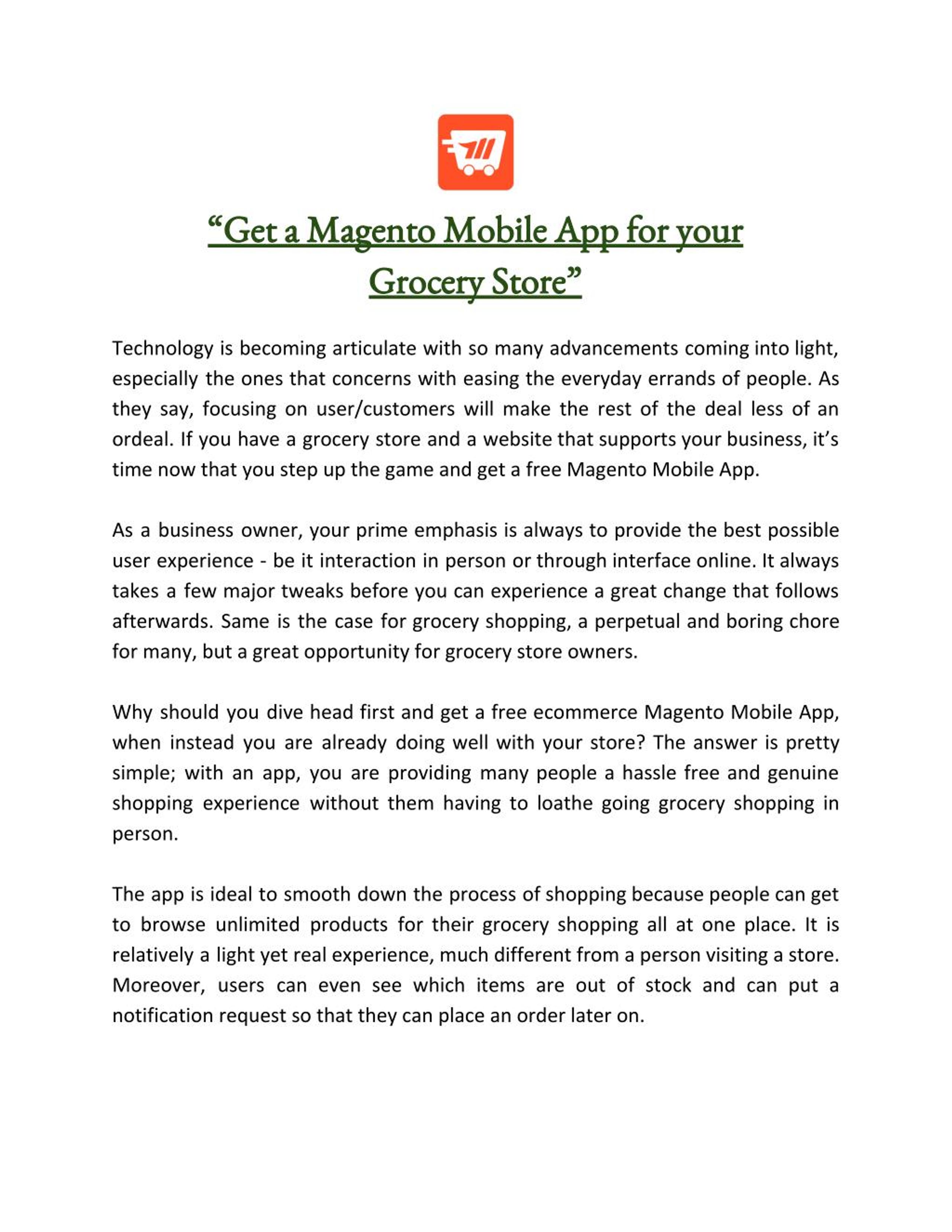 “Get a Magento Mobile App for your Grocery Store”

Technology is becoming articulate with so many advancements coming into light, especially the ones that concerns with easing the everyday errands of people. As they say, focusing on user/customers will make the rest of the deal less of an ordeal. If you have a grocery store and a website that supports your business, it’s time now that you step up the game and get a free Magento Mobile App.

As a business owner, your prime emphasis is always to provide the best possible user experience - be it interaction in person or through interface online. It always takes a few major tweaks before you can experience a great change that follows afterwards. Same is the case for grocery shopping, a perpetual and boring chore for many, but a great opportunity for grocery store owners.

Why should you dive head first and get a free ecommerce Magento Mobile App, when instead you are already doing well with your store? The answer is pretty simple; with an app, you are providing many people a hassle free and genuine shopping experience without them having to loathe going grocery shopping in person.

The app is ideal to smooth down the process of shopping because people can get to browse unlimited products for their grocery shopping all at one place. It is relatively a light yet real experience, much different from a person visiting a store. Moreover, users can even see which items are out of stock and can put a notification request so that they can place an order later on.